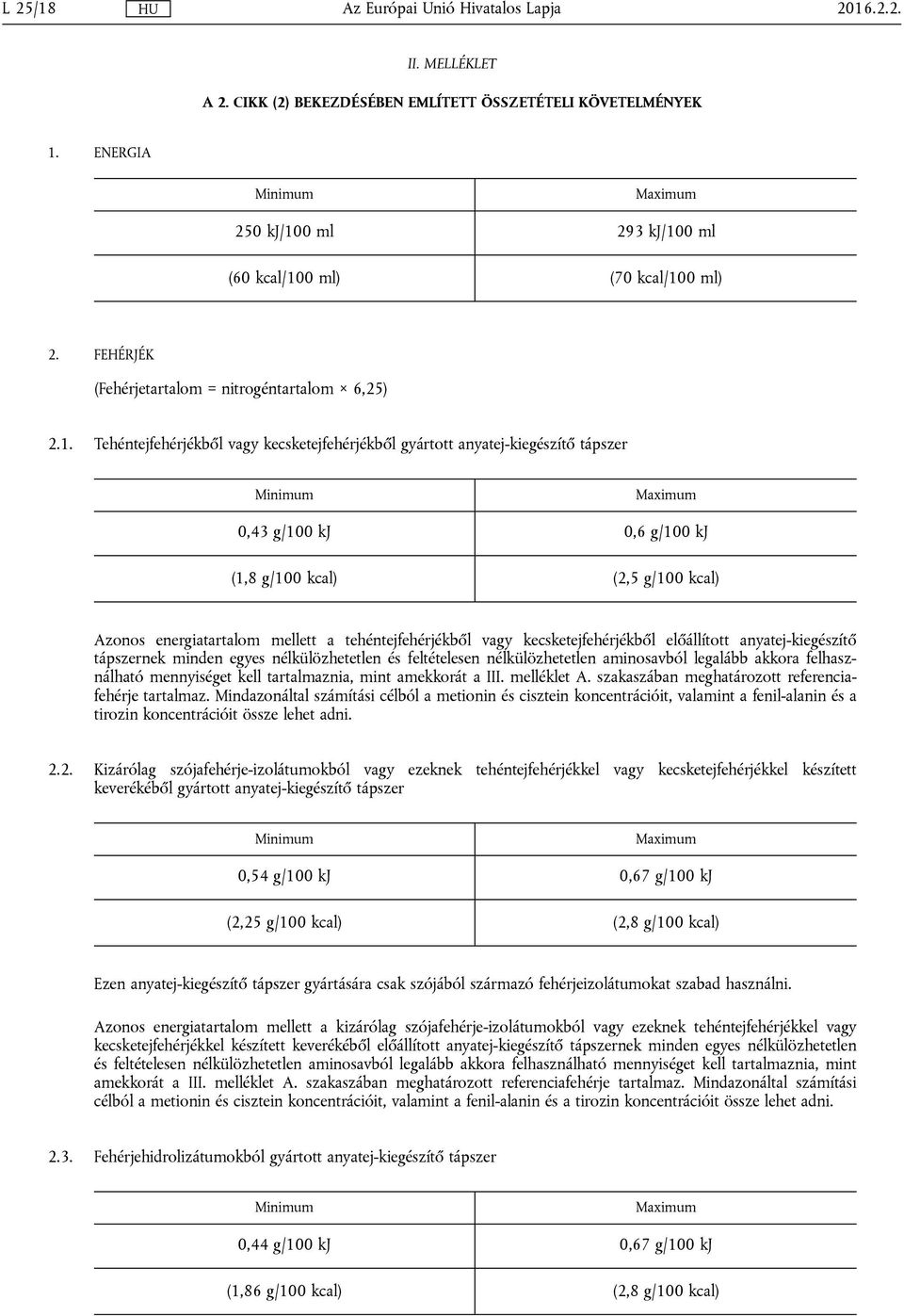 L 25/18 HU Az Európai Unió Hivatalos Lapja 2016.2.2.

II. MELLÉKLET

A 2. CIKK (2) BEKEZDÉSÉBEN EMLÍTETT ÖSSZETÉTELI KÖVETELMÉNYEK

1. ENERGIA

| Minimum | Maximum |
|---|---|
| 250 kJ/100 ml | 293 kJ/100 ml |
| (60 kcal/100 ml) | (70 kcal/100 ml) |

2. FEHÉRJÉK

(Fehérjetartalom = nitrogéntartalom × 6,25)

2.1. Tehéntejfehérjékből vagy kecsketejfehérjékből gyártott anyatej-kiegészítő tápszer

| Minimum | Maximum |
|---|---|
| 0,43 g/100 kJ | 0,6 g/100 kJ |
| (1,8 g/100 kcal) | (2,5 g/100 kcal) |

Azonos energiatartalom mellett a tehéntejfehérjékből vagy kecsketejfehérjékből előállított anyatej-kiegészítő tápszernek minden egyes nélkülözhetetlen és feltételesen nélkülözhetetlen aminosavból legalább akkora felhasználható mennyiséget kell tartalmaznia, mint amekkorát a III. melléklet A. szakaszában meghatározott referenciafehérje tartalmaz. Mindazonáltal számítási célból a metionin és cisztein koncentrációit, valamint a fenil-alanin és a tirozin koncentrációit össze lehet adni.

2.2. Kizárólag szójafehérje-izolátumokból vagy ezeknek tehéntejfehérjékkel vagy kecsketejfehérjékkel készített keverékéből gyártott anyatej-kiegészítő tápszer

| Minimum | Maximum |
|---|---|
| 0,54 g/100 kJ | 0,67 g/100 kJ |
| (2,25 g/100 kcal) | (2,8 g/100 kcal) |

Ezen anyatej-kiegészítő tápszer gyártására csak szójából származó fehérjeizolátumokat szabad használni.

Azonos energiatartalom mellett a kizárólag szójafehérje-izolátumokból vagy ezeknek tehéntejfehérjékkel vagy kecsketejfehérjékkel készített keverékéből előállított anyatej-kiegészítő tápszernek minden egyes nélkülözhetetlen és feltételesen nélkülözhetetlen aminosavból legalább akkora felhasználható mennyiséget kell tartalmaznia, mint amekkorát a III. melléklet A. szakaszában meghatározott referenciafehérje tartalmaz. Mindazonáltal számítási célból a metionin és cisztein koncentrációit, valamint a fenil-alanin és a tirozin koncentrációit össze lehet adni.

2.3. Fehérjehidrolizátumokból gyártott anyatej-kiegészítő tápszer

| Minimum | Maximum |
|---|---|
| 0,44 g/100 kJ | 0,67 g/100 kJ |
| (1,86 g/100 kcal) | (2,8 g/100 kcal) |